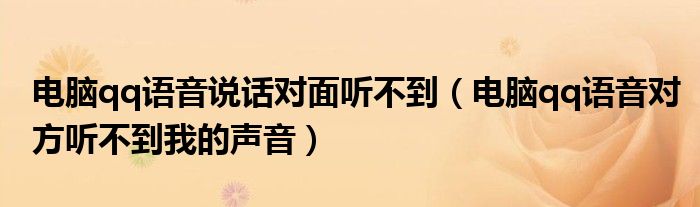 电脑qq语音说话对面听不到（电脑qq语音对方听不到我的声音）